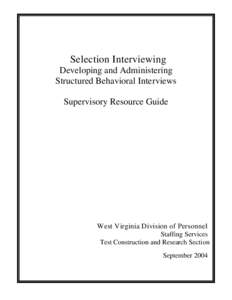 Selection Interviewing
Developing and Administering
Structured Behavioral Interviews

Supervisory Resource Guide

West Virginia Division of Personnel
Staffing Services
Test Construction and Research Section

September 2004